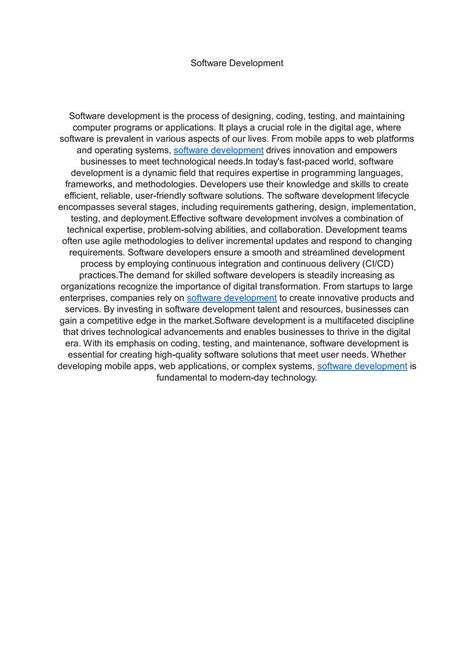 Software Development

Software development is the process of designing, coding, testing, and maintaining computer programs or applications. It plays a crucial role in the digital age, where software is prevalent in various aspects of our lives. From mobile apps to web platforms and operating systems, software development drives innovation and empowers businesses to meet technological needs.In today's fast-paced world, software development is a dynamic field that requires expertise in programming languages, frameworks, and methodologies. Developers use their knowledge and skills to create efficient, reliable, user-friendly software solutions. The software development lifecycle encompasses several stages, including requirements gathering, design, implementation, testing, and deployment.Effective software development involves a combination of technical expertise, problem-solving abilities, and collaboration. Development teams often use agile methodologies to deliver incremental updates and respond to changing requirements. Software developers ensure a smooth and streamlined development process by employing continuous integration and continuous delivery (CI/CD) practices.The demand for skilled software developers is steadily increasing as organizations recognize the importance of digital transformation. From startups to large enterprises, companies rely on software development to create innovative products and services. By investing in software development talent and resources, businesses can gain a competitive edge in the market.Software development is a multifaceted discipline that drives technological advancements and enables businesses to thrive in the digital era. With its emphasis on coding, testing, and maintenance, software development is essential for creating high-quality software solutions that meet user needs. Whether developing mobile apps, web applications, or complex systems, software development is fundamental to modern-day technology.